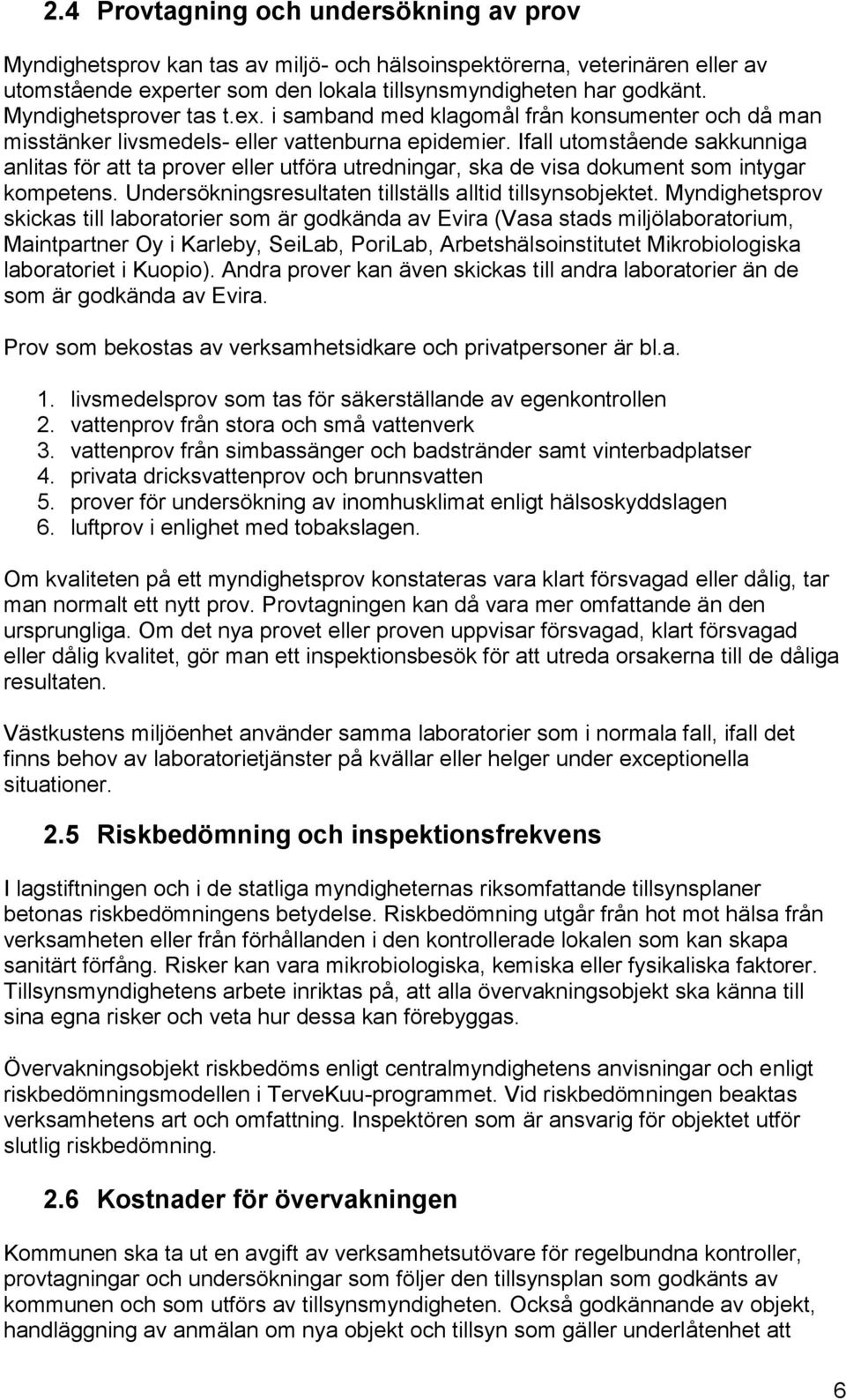 2.4 Provtagning och undersökning av prov

Myndighetsprov kan tas av miljö- och hälsoinspektörerna, veterinären eller av utomstående experter som den lokala tillsynsmyndigheten har godkänt. Myndighetsprover tas t.ex. i samband med klagomål från konsumenter och då man misstänker livsmedels- eller vattenburna epidemier. Ifall utomstående sakkunniga anlitas för att ta prover eller utföra utredningar, ska de visa dokument som intygar kompetens. Undersökningsresultaten tillställs alltid tillsynsobjektet. Myndighetsprov skickas till laboratorier som är godkända av Evira (Vasa stads miljölaboratorium, Maintpartner Oy i Karleby, SeiLab, PoriLab, Arbetshälsoinstitutet Mikrobiologiska laboratoriet i Kuopio). Andra prover kan även skickas till andra laboratorier än de som är godkända av Evira.

Prov som bekostas av verksamhetsidkare och privatpersoner är bl.a.

1. livsmedelsprov som tas för säkerställande av egenkontrollen
2. vattenprov från stora och små vattenverk
3. vattenprov från simbassänger och badstränder samt vinterbadplatser
4. privata dricksvattenprov och brunnsvatten
5. prover för undersökning av inomhusklimat enligt hälsoskyddslagen
6. luftprov i enlighet med tobakslagen.

Om kvaliteten på ett myndighetsprov konstateras vara klart försvagad eller dålig, tar man normalt ett nytt prov. Provtagningen kan då vara mer omfattande än den ursprungliga. Om det nya provet eller proven uppvisar försvagad, klart försvagad eller dålig kvalitet, gör man ett inspektionsbesök för att utreda orsakerna till de dåliga resultaten.

Västkustens miljöenhet använder samma laboratorier som i normala fall, ifall det finns behov av laboratorietjänster på kvällar eller helger under exceptionella situationer.

2.5 Riskbedömning och inspektionsfrekvens

I lagstiftningen och i de statliga myndigheternas riksomfattande tillsynsplaner betonas riskbedömningens betydelse. Riskbedömning utgår från hot mot hälsa från verksamheten eller från förhållanden i den kontrollerade lokalen som kan skapa sanitärt förfång. Risker kan vara mikrobiologiska, kemiska eller fysikaliska faktorer. Tillsynsmyndighetens arbete inriktas på, att alla övervakningsobjekt ska känna till sina egna risker och veta hur dessa kan förebyggas.

Övervakningsobjekt riskbedöms enligt centralmyndighetens anvisningar och enligt riskbedömningsmodellen i TerveKuu-programmet. Vid riskbedömningen beaktas verksamhetens art och omfattning. Inspektören som är ansvarig för objektet utför slutlig riskbedömning.

2.6 Kostnader för övervakningen

Kommunen ska ta ut en avgift av verksamhetsutövare för regelbundna kontroller, provtagningar och undersökningar som följer den tillsynsplan som godkänts av kommunen och som utförs av tillsynsmyndigheten. Också godkännande av objekt, handläggning av anmälan om nya objekt och tillsyn som gäller underlåtenhet att

6